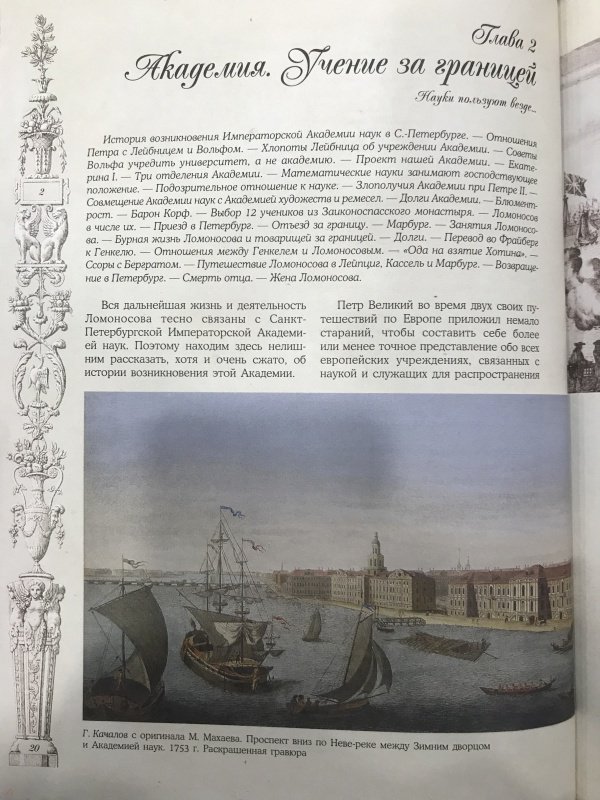 Глава 2

Академия. Учение за границей

Науки пользуют везде...

2

История возникновения Императорской Академии наук в С.-Петербурге. — Отношения Петра с Лейбницем и Вольфом. — Хлопоты Лейбница об учреждении Академии. — Советы Вольфа учредить университет, а не академию. — Проект нашей Академии. — Екатерина I. — Три отделения Академии. — Математические науки занимают господствующее положение. — Подозрительное отношение к науке. — Злополучия Академии при Петре II. — Совмещение Академии наук с Академией художеств и ремесел. — Долги Академии. — Блюментрост. — Барон Корф. — Выбор 12 учеников из Заиконоспасского монастыря. — Ломоносов в числе их. — Приезд в Петербург. — Отъезд за границу. — Марбург. — Занятия Ломоносова. — Бурная жизнь Ломоносова и товарищей за границей. — Долги. — Перевод во Фрайберг к Генкелю. — Отношения между Генкелем и Ломоносовым. — «Ода на взятие Хотина». — Ссоры с Бергратом. — Путешествие Ломоносова в Лейпциг, Кассель и Марбург. — Возвращение в Петербург. — Смерть отца. — Жена Ломоносова.

Вся дальнейшая жизнь и деятельность Ломоносова тесно связаны с Санкт-Петербургской Императорской Академией наук. Поэтому находим здесь нелишним рассказать, хотя и очень сжато, об истории возникновения этой Академии.

Петр Великий во время двух своих путешествий по Европе приложил немало стараний, чтобы составить себе более или менее точное представление обо всех европейских учреждениях, связанных с наукой и служащих для распространения

Г. Качалов с оригинала М. Махаева. Проспект вниз по Неве-реке между Зимним дворцом и Академией наук. 1753 г. Раскрашенная гравюра

20